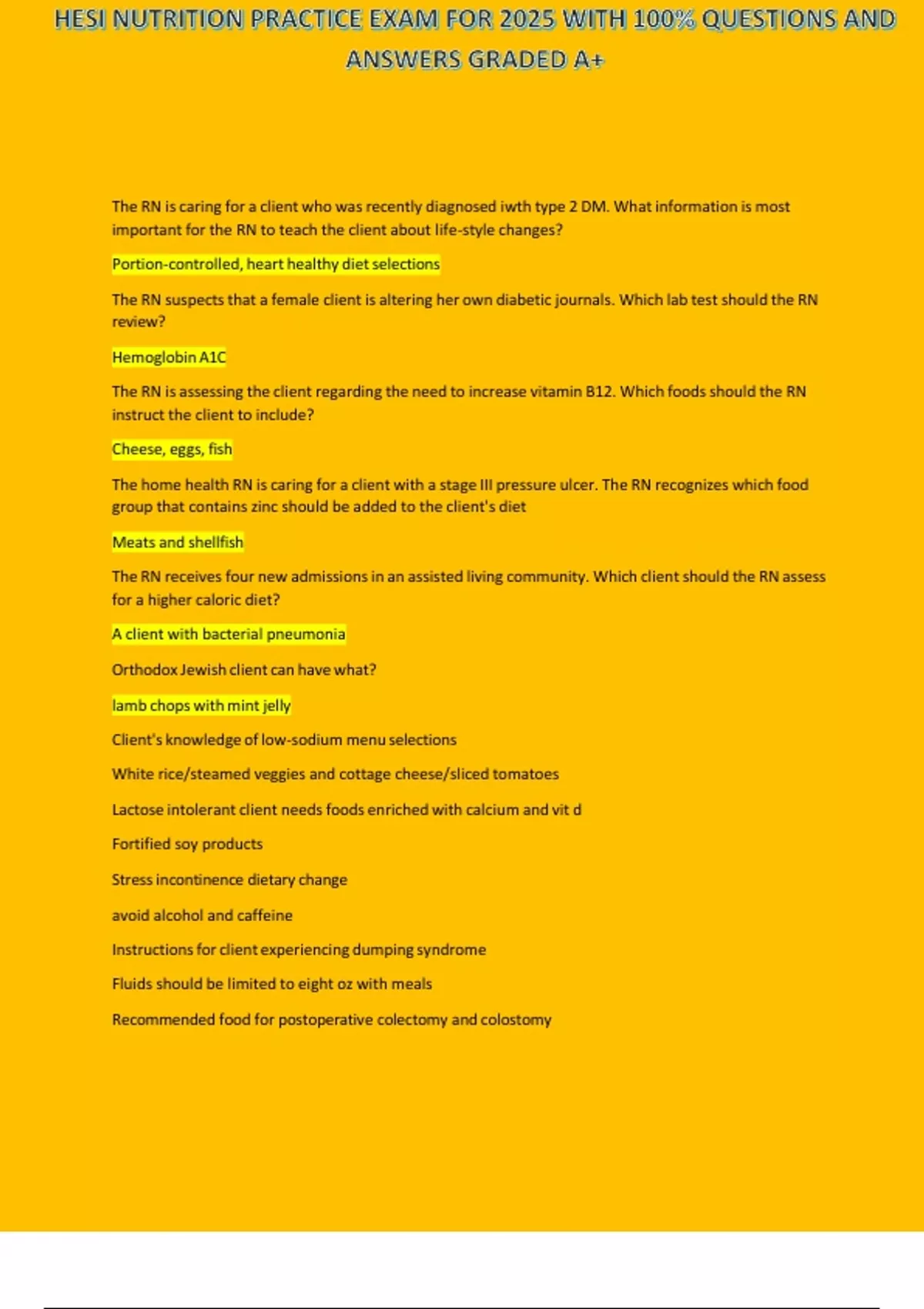 HESI NUTRITION PRACTICE EXAM FOR 2025 WITH 100% QUESTIONS AND ANSWERS GRADED A+

The RN is caring for a client who was recently diagnosed iwth type 2 DM. What information is most important for the RN to teach the client about life-style changes?

Portion-controlled, heart healthy diet selections

The RN suspects that a female client is altering her own diabetic journals. Which lab test should the RN review?

Hemoglobin A1C

The RN is assessing the client regarding the need to increase vitamin B12. Which foods should the RN instruct the client to include?

Cheese, eggs, fish

The home health RN is caring for a client with a stage III pressure ulcer. The RN recognizes which food group that contains zinc should be added to the client's diet

Meats and shellfish

The RN receives four new admissions in an assisted living community. Which client should the RN assess for a higher caloric diet?

A client with bacterial pneumonia

Orthodox Jewish client can have what?

lamb chops with mint jelly

Client's knowledge of low-sodium menu selections

White rice/steamed veggies and cottage cheese/sliced tomatoes

Lactose intolerant client needs foods enriched with calcium and vit d

Fortified soy products

Stress incontinence dietary change

avoid alcohol and caffeine

Instructions for client experiencing dumping syndrome

Fluids should be limited to eight oz with meals

Recommended food for postoperative colectomy and colostomy